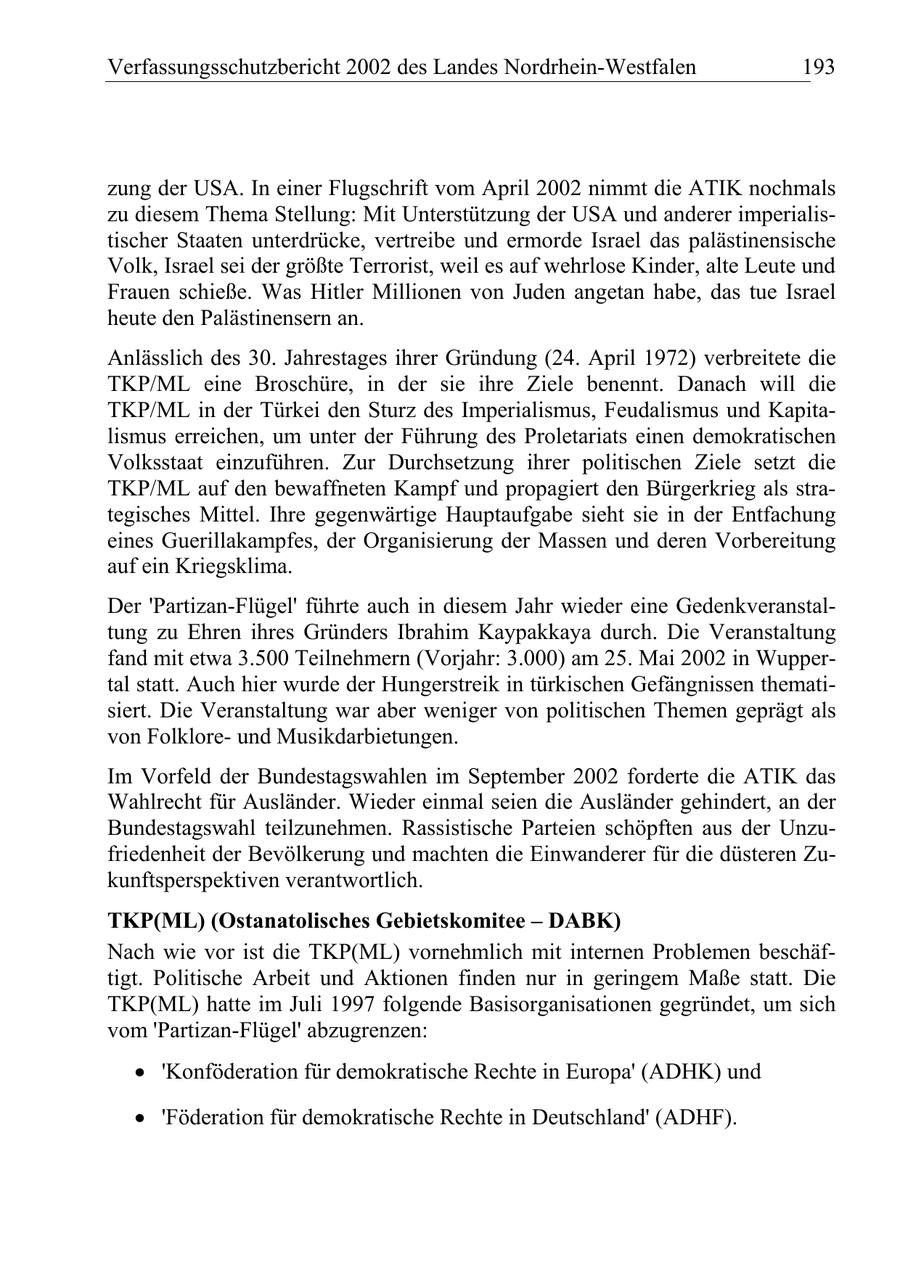 Verfassungsschutzbericht 2002 des Landes Nordrhein-Westfalen 193

zung der USA. In einer Flugschrift vom April 2002 nimmt die ATIK nochmals zu diesem Thema Stellung: Mit Unterstützung der USA und anderer imperialistischer Staaten unterdrücke, vertreibe und ermorde Israel das palästinensische Volk, Israel sei der größte Terrorist, weil es auf wehrlose Kinder, alte Leute und Frauen schieße. Was Hitler Millionen von Juden angetan habe, das tue Israel heute den Palästinensern an.

Anlässlich des 30. Jahrestages ihrer Gründung (24. April 1972) verbreitete die TKP/ML eine Broschüre, in der sie ihre Ziele benennt. Danach will die TKP/ML in der Türkei den Sturz des Imperialismus, Feudalismus und Kapitalismus erreichen, um unter der Führung des Proletariats einen demokratischen Volksstaat einzuführen. Zur Durchsetzung ihrer politischen Ziele setzt die TKP/ML auf den bewaffneten Kampf und propagiert den Bürgerkrieg als strategisches Mittel. Ihre gegenwärtige Hauptaufgabe sieht sie in der Entfachung eines Guerillakampfes, der Organisierung der Massen und deren Vorbereitung auf ein Kriegsklima.

Der 'Partizan-Flügel' führte auch in diesem Jahr wieder eine Gedenkveranstaltung zu Ehren ihres Gründers Ibrahim Kaypakkaya durch. Die Veranstaltung fand mit etwa 3.500 Teilnehmern (Vorjahr: 3.000) am 25. Mai 2002 in Wuppertal statt. Auch hier wurde der Hungerstreik in türkischen Gefängnissen thematisiert. Die Veranstaltung war aber weniger von politischen Themen geprägt als von Folklore- und Musikdarbietungen.

Im Vorfeld der Bundestagswahlen im September 2002 forderte die ATIK das Wahlrecht für Ausländer. Wieder einmal seien die Ausländer gehindert, an der Bundestagswahl teilzunehmen. Rassistische Parteien schöpften aus der Unzufriedenheit der Bevölkerung und machten die Einwanderer für die düsteren Zukunftsperspektiven verantwortlich.

TKP(ML) (Ostanatolisches Gebietskomitee – DABK)

Nach wie vor ist die TKP(ML) vornehmlich mit internen Problemen beschäftigt. Politische Arbeit und Aktionen finden nur in geringem Maße statt. Die TKP(ML) hatte im Juli 1997 folgende Basisorganisationen gegründet, um sich vom 'Partizan-Flügel' abzugrenzen:

• 'Konföderation für demokratische Rechte in Europa' (ADHK) und

• 'Föderation für demokratische Rechte in Deutschland' (ADHF).